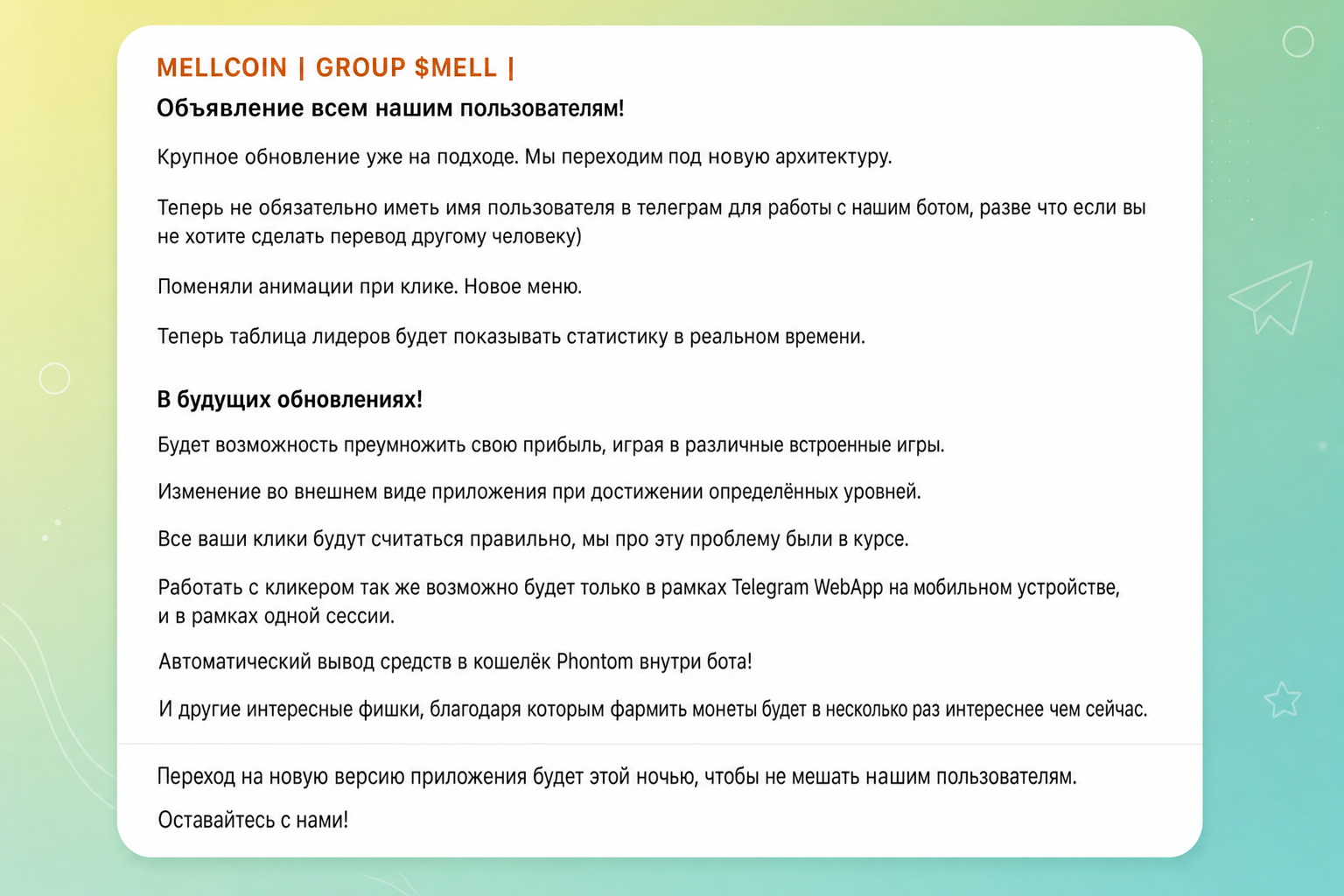 MELLCOIN | GROUP $MELL |

Объявление всем нашим пользователям!

Крупное обновление уже на подходе. Мы переходим под новую архитектуру.

Теперь не обязательно иметь имя пользователя в телеграм для работы с нашим ботом, разве что если вы не хотите сделать перевод другому человеку)

Поменяли анимации при клике. Новое меню.

Теперь таблица лидеров будет показывать статистику в реальном времени.

В будущих обновлениях!

Будет возможность преумножить свою прибыль, играя в различные встроенные игры.

Изменение во внешнем виде приложения при достижении определённых уровней.

Все ваши клики будут считаться правильно, мы про эту проблему были в курсе.

Работать с кликером так же возможно будет только в рамках Telegram WebApp на мобильном устройстве, и в рамках одной сессии.

Автоматический вывод средств в кошелёк Phontom внутри бота!

И другие интересные фишки, благодаря которым фармить монеты будет в несколько раз интереснее чем сейчас.

Переход на новую версию приложения будет этой ночью, чтобы не мешать нашим пользователям.

Оставайтесь с нами!